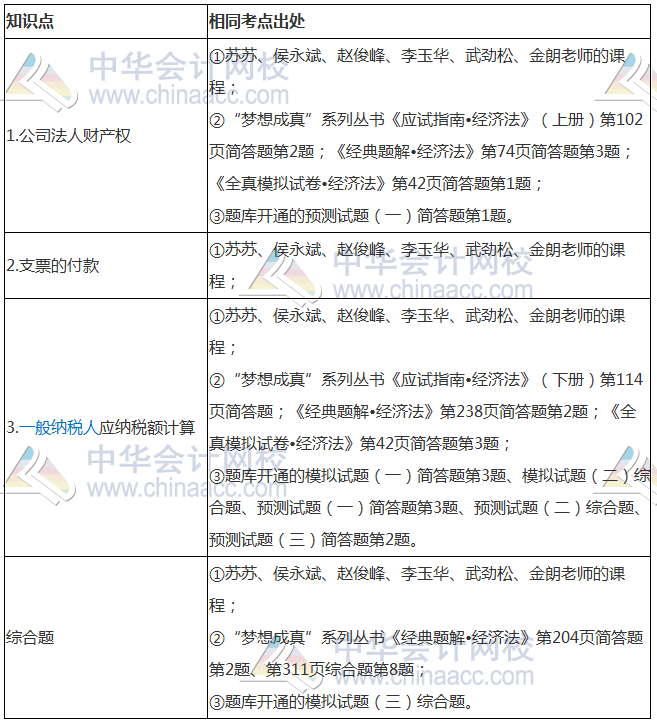 | 知识点 | 相同考点出处 |
|---|---|
| 1.公司法人财产权 | ①苏苏、侯永斌、赵俊峰、李玉华、武劲松、金朗老师的课程；<br>②“梦想成真”系列丛书《应试指南•经济法》（上册）第102页简答题第2题；《经典题解•经济法》第74页简答题第3题；《全真模拟试卷•经济法》第42页简答题第1题；<br>③题库开通的预测试题（一）简答题第1题。 |
| 2.支票的付款 | ①苏苏、侯永斌、赵俊峰、李玉华、武劲松、金朗老师的课程； |
| 3.一般纳税人应纳税额计算 | ①苏苏、侯永斌、赵俊峰、李玉华、武劲松、金朗老师的课程；<br>②“梦想成真”系列丛书《应试指南•经济法》（下册）第114页简答题；《经典题解•经济法》第238页简答题第2题；《全真模拟试卷•经济法》第42页简答题第3题；<br>③题库开通的模拟试题（一）简答题第3题、模拟试题（二）综合题、预测试题（一）简答题第3题、预测试题（二）综合题、预测试题（三）简答题第2题。 |
| 综合题 | ①苏苏、侯永斌、赵俊峰、李玉华、武劲松、金朗老师的课程；<br>②“梦想成真”系列丛书《经典题解•经济法》第204页简答题第2题、第311页综合题第8题；<br>③题库开通的模拟试题（三）综合题。 |

中华会计网校 www.chinaacc.com